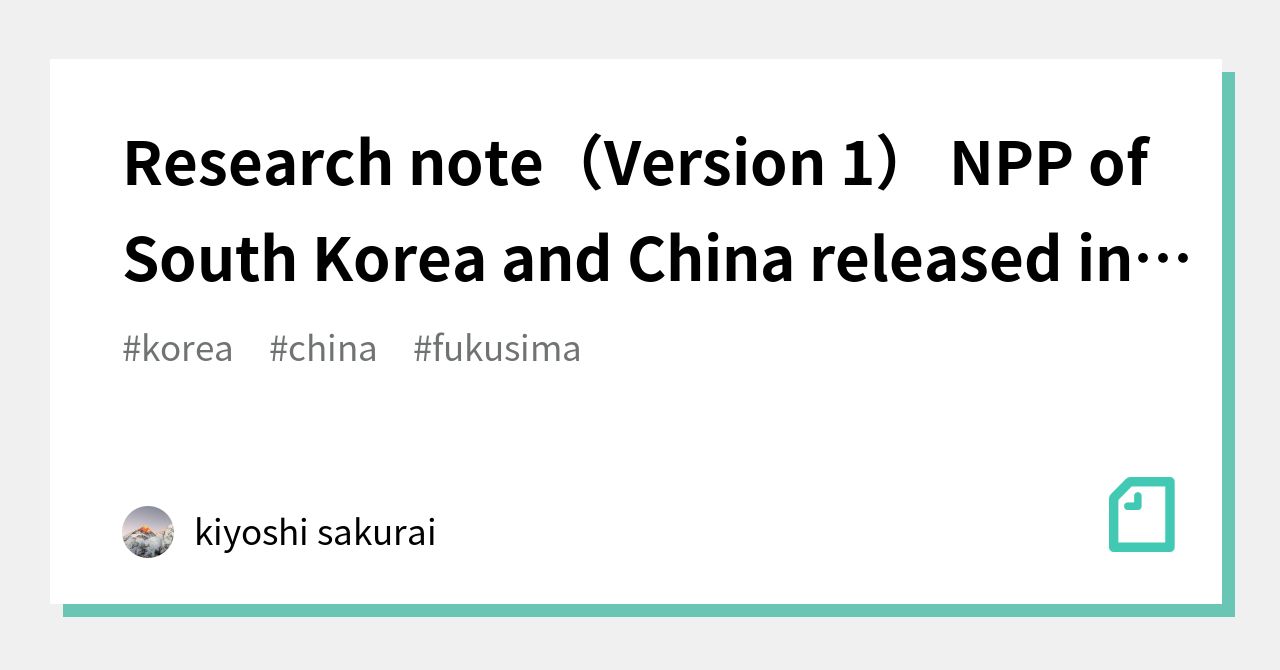 Research note（Version 1） NPP of South Korea and China released in…

#korea #china #fukusima

kiyoshi sakurai